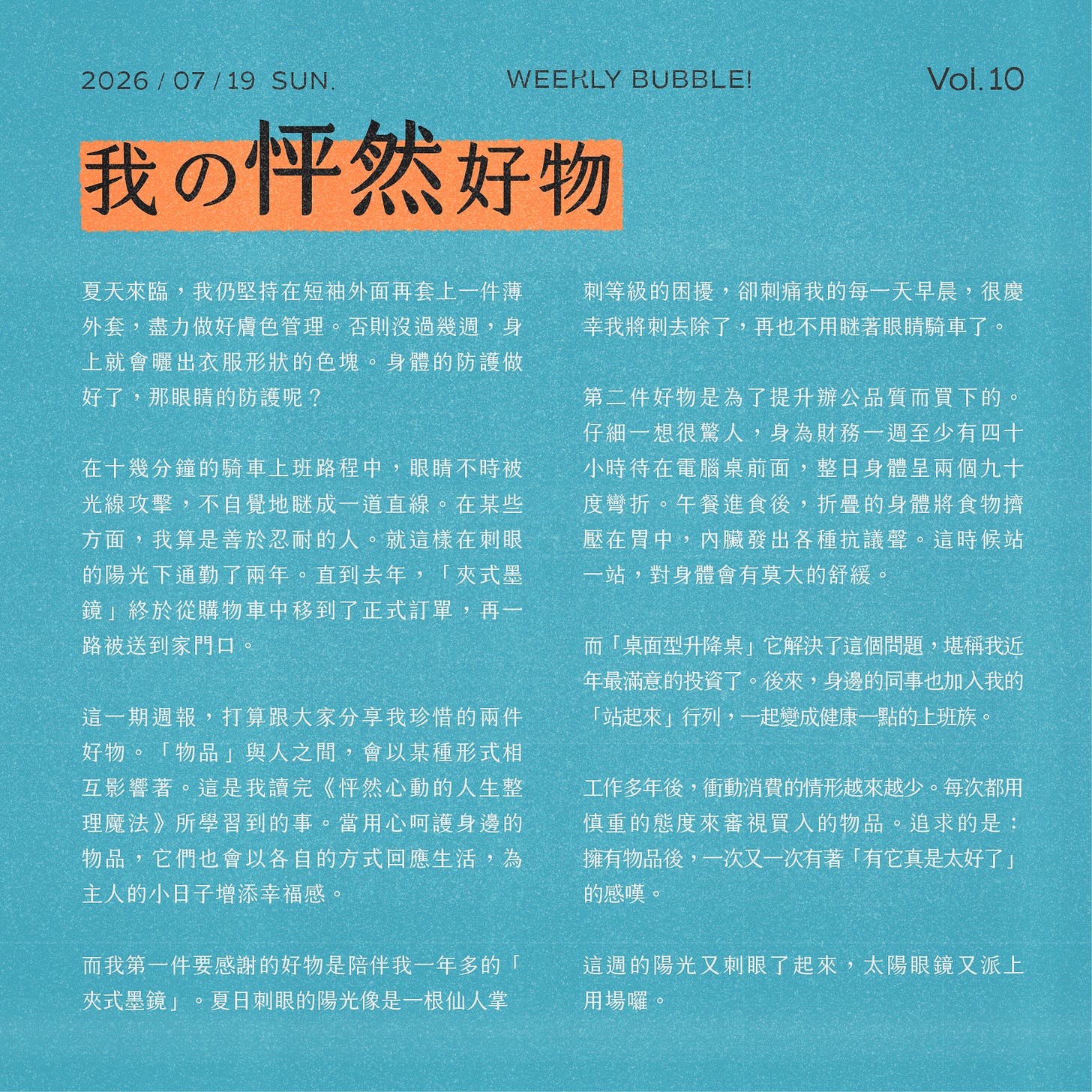 2026 / 07 / 19 SUN.

WEEKLY BUBBLE!

Vol.10

我の怦然好物

夏天來臨，我仍堅持在短袖外面再套上一件薄外套，盡力做好膚色管理。否則沒過幾週，身上就會曬出衣服形狀的色塊。身體的防護做好了，那眼睛的防護呢？

在十幾分鐘的騎車上班路程中，眼睛不時被光線攻擊，不自覺地瞇成一道直線。在某些方面，我算是善於忍耐的人。就這樣在刺眼的陽光下通勤了兩年。直到去年，「夾式墨鏡」終於從購物車中移到了正式訂單，再一路被送到家門口。

這一期週報，打算跟大家分享我珍惜的兩件好物。「物品」與人之間，會以某種形式相互影響著。這是我讀完《怦然心動的人生整理魔法》所學習到的事。當用心呵護身邊的物品，它們也會以各自的方式回應生活，為主人的小日子增添幸福感。

而我第一件要感謝的好物是陪伴我一年多的「夾式墨鏡」。夏日刺眼的陽光像是一根仙人掌刺等級的困擾，卻刺痛我的每一天早晨，很慶幸我將刺去除了，再也不用瞇著眼睛騎車了。

第二件好物是為了提升辦公品質而買下的。仔細一想很驚人，身為財務一週至少有四十小時待在電腦桌前面，整日身體呈兩個九十度彎折。午餐進食後，折疊的身體將食物擠壓在胃中，內臟發出各種抗議聲。這時候站一站，對身體會有莫大的舒緩。

而「桌面型升降桌」它解決了這個問題，堪稱我近年最滿意的投資了。後來，身邊的同事也加入我的「站起來」行列，一起變成健康一點的上班族。

工作多年後，衝動消費的情形越來越少。每次都用慎重的態度來審視買入的物品。追求的是：擁有物品後，一次又一次有著「有它真是太好了」的感嘆。

這週的陽光又刺眼了起來，太陽眼鏡又派上用場囉。